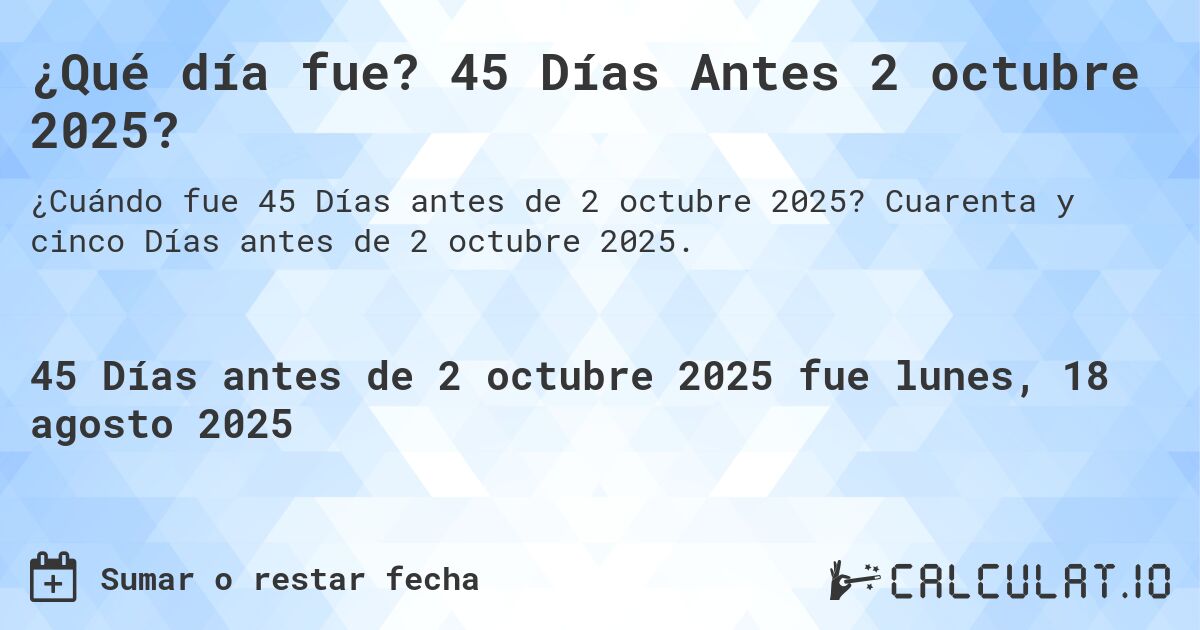 ¿Qué día fue? 45 Días Antes 2 octubre 2025?

¿Cuándo fue 45 Días antes de 2 octubre 2025? Cuarenta y cinco Días antes de 2 octubre 2025.

45 Días antes de 2 octubre 2025 fue lunes, 18 agosto 2025

Sumar o restar fecha

CALCULAT.IO